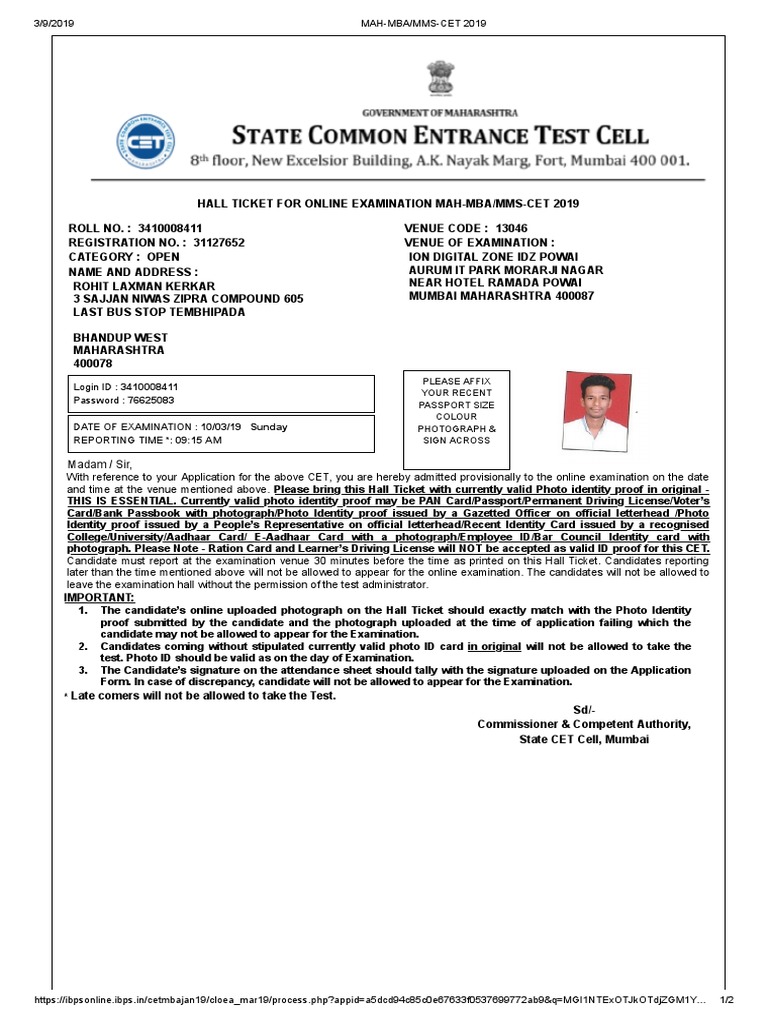 3/9/2019 MAH-MBA/MMS-CET 2019

GOVERNMENT OF MAHARASHTRA
STATE COMMON ENTRANCE TEST CELL
8th floor, New Excelsior Building, A.K. Nayak Marg, Fort, Mumbai 400 001.

HALL TICKET FOR ONLINE EXAMINATION MAH-MBA/MMS-CET 2019

ROLL NO. : 3410008411
REGISTRATION NO. : 31127652
CATEGORY : OPEN
NAME AND ADDRESS :
ROHIT LAXMAN KERKAR
3 SAJJAN NIWAS ZIPRA COMPOUND 605
LAST BUS STOP TEMBHIPADA

BHANDUP WEST
MAHARASHTRA
400078

VENUE CODE : 13046
VENUE OF EXAMINATION :
ION DIGITAL ZONE IDZ POWAI
AURUM IT PARK MORARJI NAGAR
NEAR HOTEL RAMADA POWAI
MUMBAI MAHARASHTRA 400087

Login ID : 3410008411
Password : 76625083

DATE OF EXAMINATION : 10/03/19 Sunday
REPORTING TIME *: 09:15 AM

PLEASE AFFIX YOUR RECENT PASSPORT SIZE COLOUR PHOTOGRAPH & SIGN ACROSS

Madam / Sir,
With reference to your Application for the above CET, you are hereby admitted provisionally to the online examination on the date and time at the venue mentioned above. Please bring this Hall Ticket with currently valid Photo identity proof in original - THIS IS ESSENTIAL. Currently valid photo identity proof may be PAN Card/Passport/Permanent Driving License/Voter's Card/Bank Passbook with photograph/Photo Identity proof issued by a Gazetted Officer on official letterhead /Photo Identity proof issued by a People's Representative on official letterhead/Recent Identity Card issued by a recognised College/University/Aadhaar Card/ E-Aadhaar Card with a photograph/Employee ID/Bar Council Identity card with photograph. Please Note - Ration Card and Learner's Driving License will NOT be accepted as valid ID proof for this CET. Candidate must report at the examination venue 30 minutes before the time as printed on this Hall Ticket. Candidates reporting later than the time mentioned above will not be allowed to appear for the online examination. The candidates will not be allowed to leave the examination hall without the permission of the test administrator.
IMPORTANT:
1. The candidate's online uploaded photograph on the Hall Ticket should exactly match with the Photo Identity proof submitted by the candidate and the photograph uploaded at the time of application failing which the candidate may not be allowed to appear for the Examination.
2. Candidates coming without stipulated currently valid photo ID card in original will not be allowed to take the test. Photo ID should be valid as on the day of Examination.
3. The Candidate's signature on the attendance sheet should tally with the signature uploaded on the Application Form. In case of discrepancy, candidate will not be allowed to appear for the Examination.
* Late comers will not be allowed to take the Test.

Sd/-
Commissioner & Competent Authority,
State CET Cell, Mumbai

https://ibpsonline.ibps.in/cetmbajan19/cloea_mar19/process.php?appid=a5dcd94c85c0e67633f0537699772ab9&q=MGI1NTExOTJkOTdjZGM1Y... 1/2